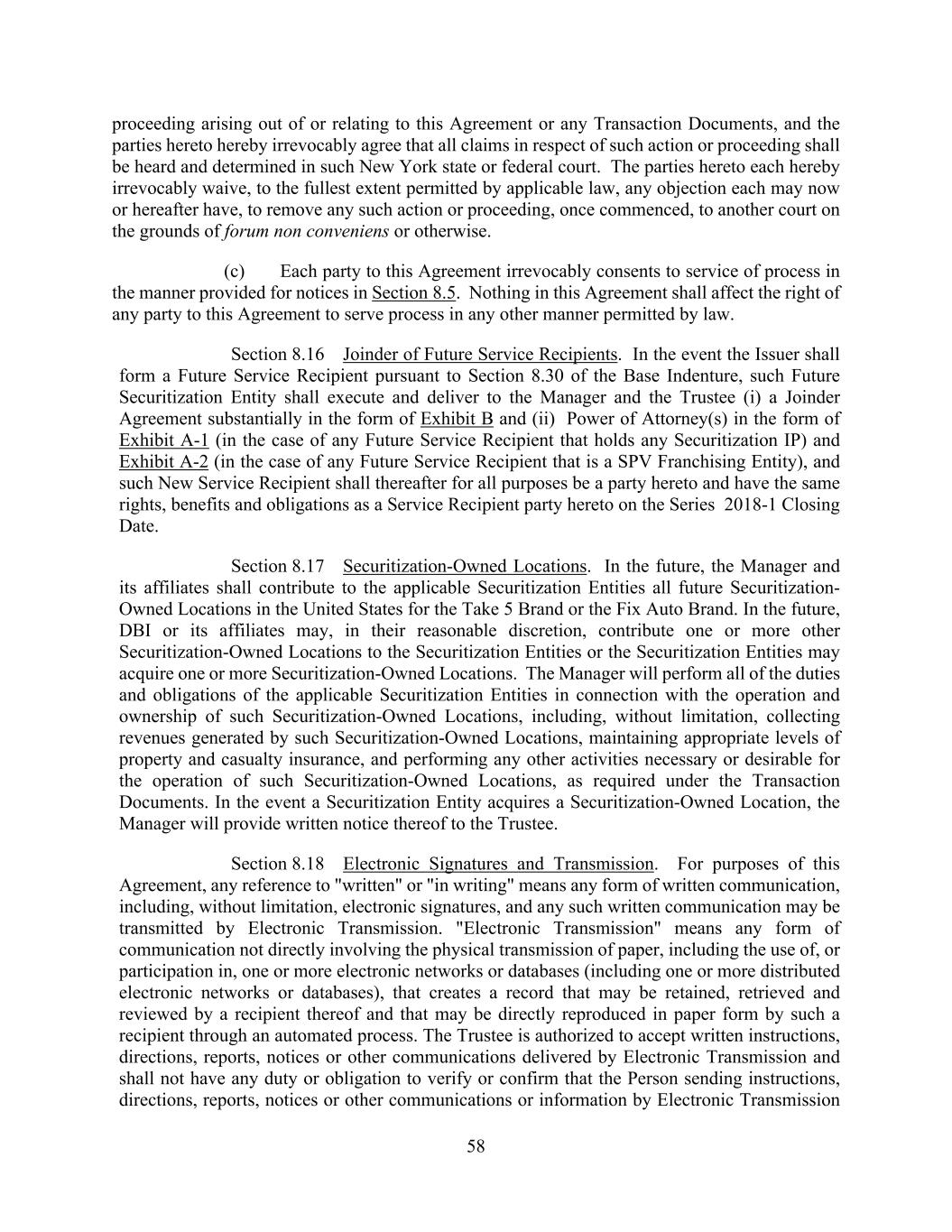 proceeding arising out of or relating to this Agreement or any Transaction Documents, and the parties hereto hereby irrevocably agree that all claims in respect of such action or proceeding shall be heard and determined in such New York state or federal court. The parties hereto each hereby irrevocably waive, to the fullest extent permitted by applicable law, any objection each may now or hereafter have, to remove any such action or proceeding, once commenced, to another court on the grounds of forum non conveniens or otherwise.

(c) Each party to this Agreement irrevocably consents to service of process in the manner provided for notices in Section 8.5. Nothing in this Agreement shall affect the right of any party to this Agreement to serve process in any other manner permitted by law.

Section 8.16 Joinder of Future Service Recipients. In the event the Issuer shall form a Future Service Recipient pursuant to Section 8.30 of the Base Indenture, such Future Securitization Entity shall execute and deliver to the Manager and the Trustee (i) a Joinder Agreement substantially in the form of Exhibit B and (ii) Power of Attorney(s) in the form of Exhibit A-1 (in the case of any Future Service Recipient that holds any Securitization IP) and Exhibit A-2 (in the case of any Future Service Recipient that is a SPV Franchising Entity), and such New Service Recipient shall thereafter for all purposes be a party hereto and have the same rights, benefits and obligations as a Service Recipient party hereto on the Series 2018-1 Closing Date.

Section 8.17 Securitization-Owned Locations. In the future, the Manager and its affiliates shall contribute to the applicable Securitization Entities all future Securitization-Owned Locations in the United States for the Take 5 Brand or the Fix Auto Brand. In the future, DBI or its affiliates may, in their reasonable discretion, contribute one or more other Securitization-Owned Locations to the Securitization Entities or the Securitization Entities may acquire one or more Securitization-Owned Locations. The Manager will perform all of the duties and obligations of the applicable Securitization Entities in connection with the operation and ownership of such Securitization-Owned Locations, including, without limitation, collecting revenues generated by such Securitization-Owned Locations, maintaining appropriate levels of property and casualty insurance, and performing any other activities necessary or desirable for the operation of such Securitization-Owned Locations, as required under the Transaction Documents. In the event a Securitization Entity acquires a Securitization-Owned Location, the Manager will provide written notice thereof to the Trustee.

Section 8.18 Electronic Signatures and Transmission. For purposes of this Agreement, any reference to "written" or "in writing" means any form of written communication, including, without limitation, electronic signatures, and any such written communication may be transmitted by Electronic Transmission. "Electronic Transmission" means any form of communication not directly involving the physical transmission of paper, including the use of, or participation in, one or more electronic networks or databases (including one or more distributed electronic networks or databases), that creates a record that may be retained, retrieved and reviewed by a recipient thereof and that may be directly reproduced in paper form by such a recipient through an automated process. The Trustee is authorized to accept written instructions, directions, reports, notices or other communications delivered by Electronic Transmission and shall not have any duty or obligation to verify or confirm that the Person sending instructions, directions, reports, notices or other communications or information by Electronic Transmission

58